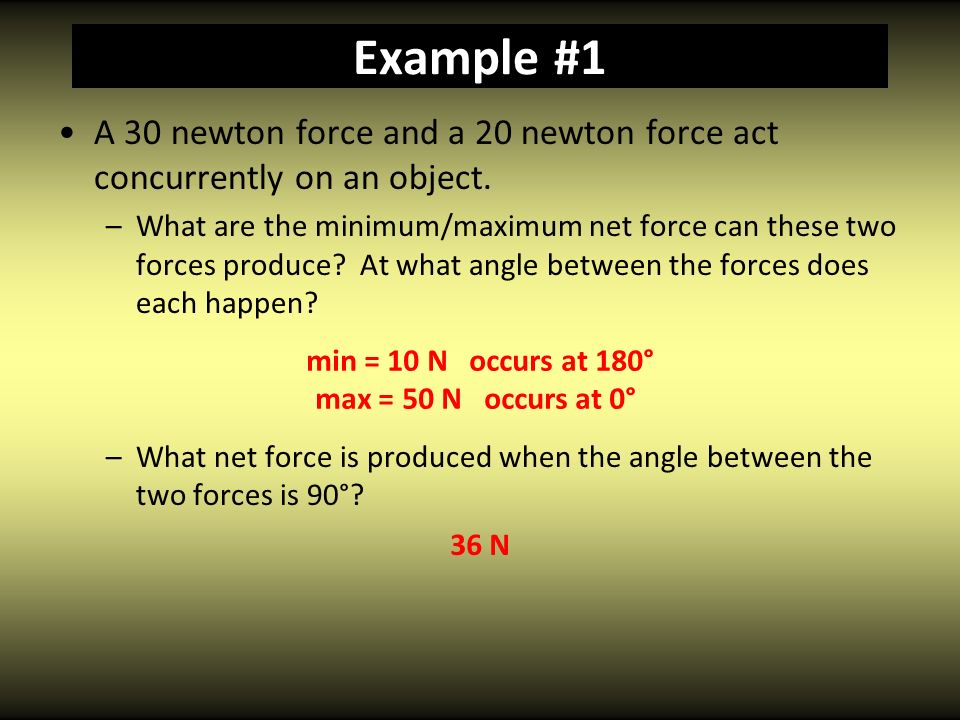 Example #1

• A 30 newton force and a 20 newton force act concurrently on an object.

– What are the minimum/maximum net force can these two forces produce? At what angle between the forces does each happen?

min = 10 N occurs at 180°
max = 50 N occurs at 0°

– What net force is produced when the angle between the two forces is 90°?

36 N